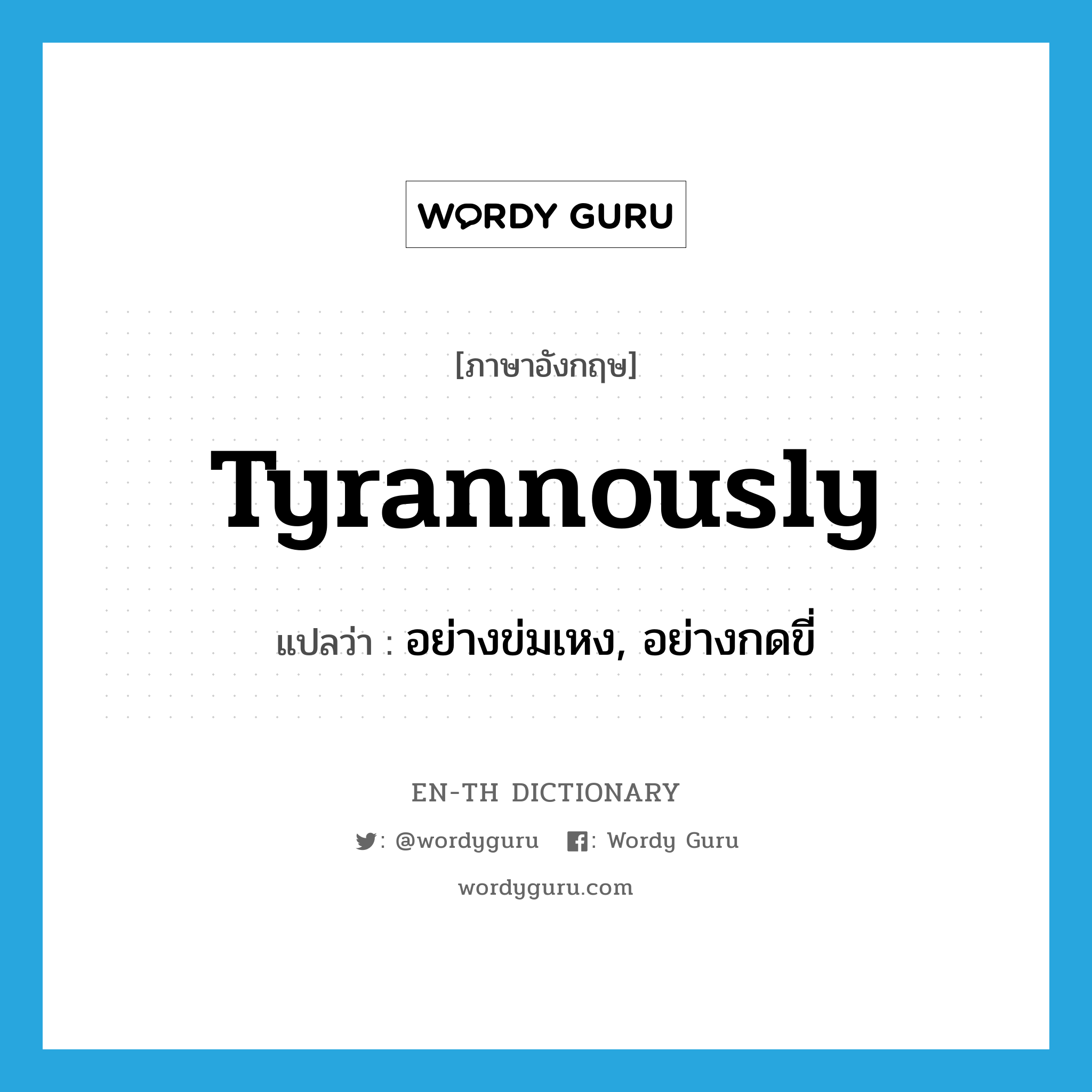 WORDY GURU

[ภาษาอังกฤษ]

tyrannously

แปลว่า : อย่างข่มเหง, อย่างกดขี่

EN-TH DICTIONARY

: @wordyguru : Wordy Guru

wordyguru.com